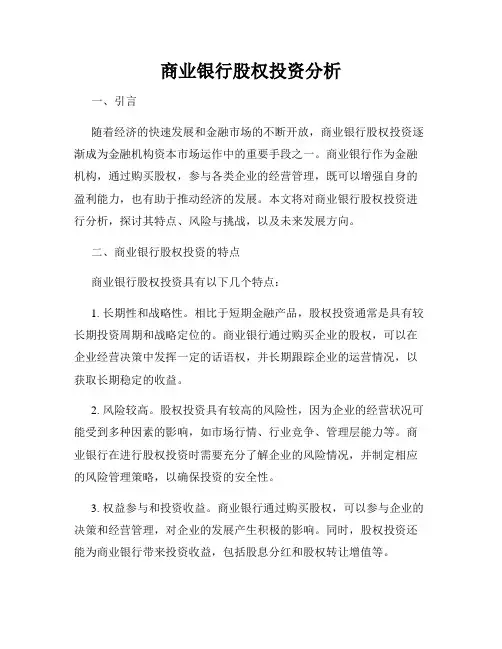 商业银行股权投资分析

一、引言

随着经济的快速发展和金融市场的不断开放，商业银行股权投资逐渐成为金融机构资本市场运作中的重要手段之一。商业银行作为金融机构，通过购买股权，参与各类企业的经营管理，既可以增强自身的盈利能力，也有助于推动经济的发展。本文将对商业银行股权投资进行分析，探讨其特点、风险与挑战，以及未来发展方向。

二、商业银行股权投资的特点

商业银行股权投资具有以下几个特点：

1. 长期性和战略性。相比于短期金融产品，股权投资通常是具有较长期投资周期和战略定位的。商业银行通过购买企业的股权，可以在企业经营决策中发挥一定的话语权，并长期跟踪企业的运营情况，以获取长期稳定的收益。

2. 风险较高。股权投资具有较高的风险性，因为企业的经营状况可能受到多种因素的影响，如市场行情、行业竞争、管理层能力等。商业银行在进行股权投资时需要充分了解企业的风险情况，并制定相应的风险管理策略，以确保投资的安全性。

3. 权益参与和投资收益。商业银行通过购买股权，可以参与企业的决策和经营管理，对企业的发展产生积极的影响。同时，股权投资还能为商业银行带来投资收益，包括股息分红和股权转让增值等。